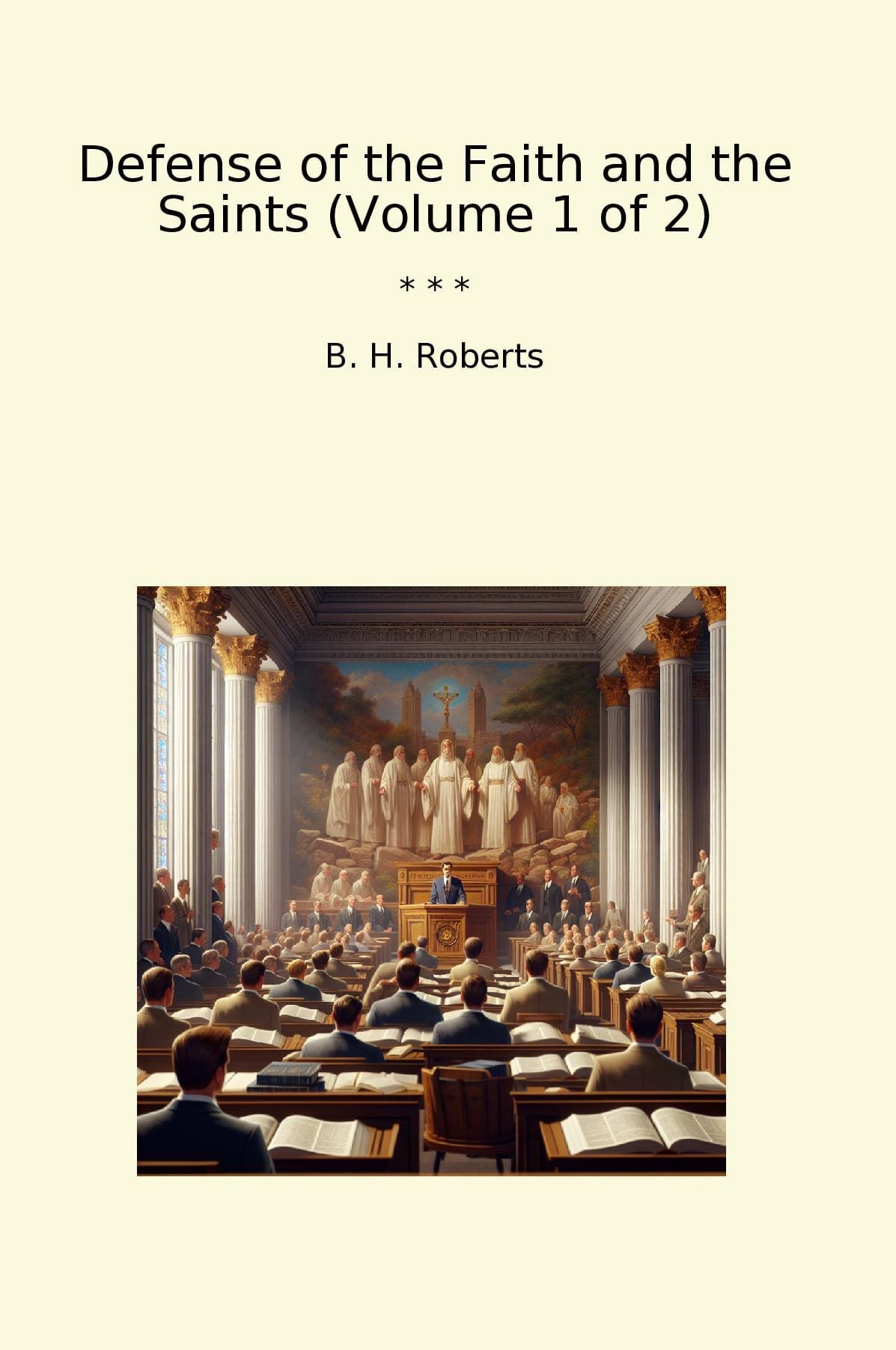 Defense of the Faith and the Saints (Volume 1 of 2)

* * *

B. H. Roberts